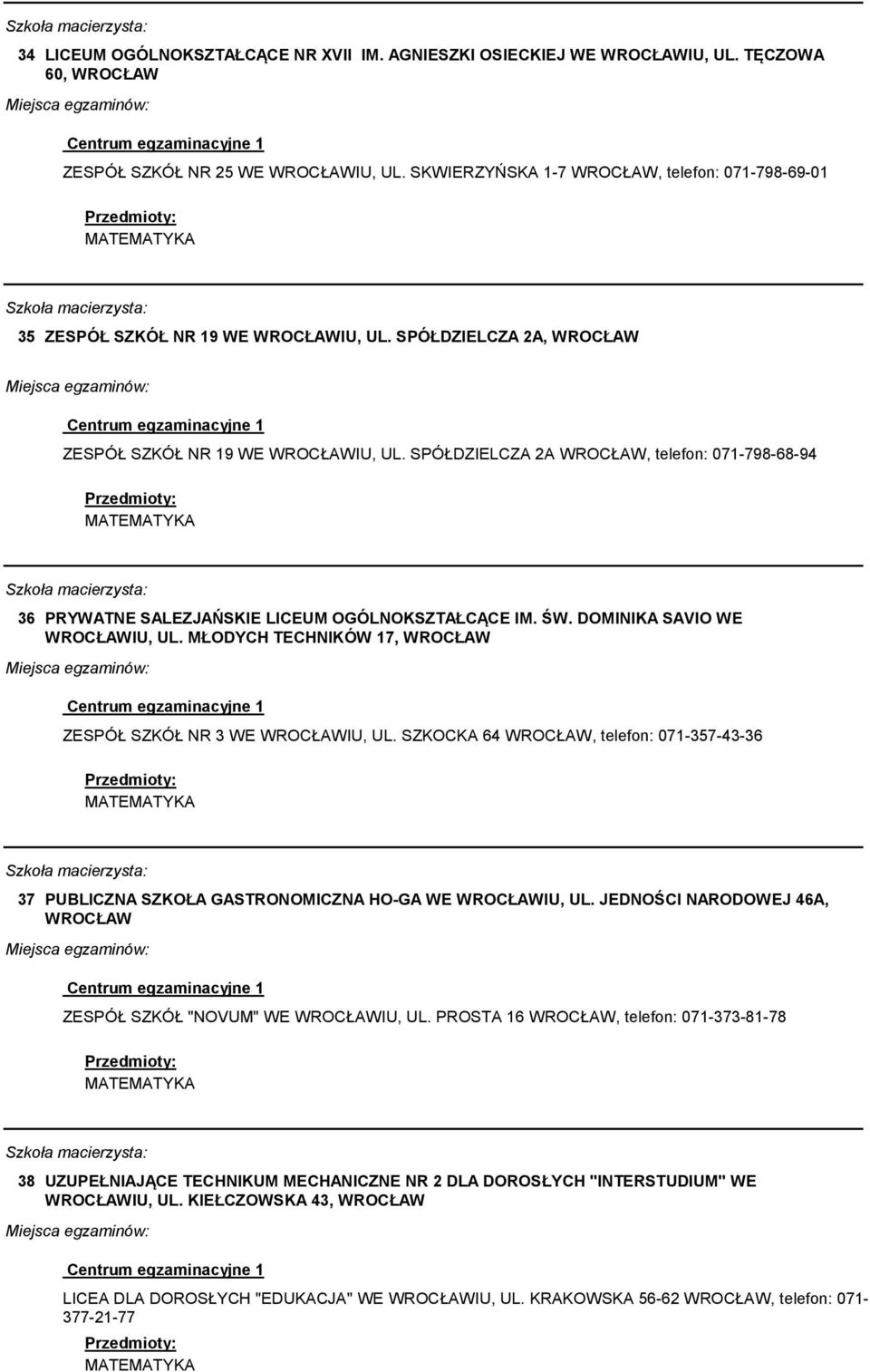 Szkoła macierzysta:

34 LICEUM OGÓLNOKSZTAŁCĄCE NR XVII IM. AGNIESZKI OSIECKIEJ WE WROCŁAWIU, UL. TĘCZOWA 60, WROCŁAW

Miejsca egzaminów:

Centrum egzaminacyjne 1

ZESPÓŁ SZKÓŁ NR 25 WE WROCŁAWIU, UL. SKWIERZYŃSKA 1-7 WROCŁAW, telefon: 071-798-69-01

Przedmioty:
MATEMATYKA

Szkoła macierzysta:

35 ZESPÓŁ SZKÓŁ NR 19 WE WROCŁAWIU, UL. SPÓŁDZIELCZA 2A, WROCŁAW

Miejsca egzaminów:

Centrum egzaminacyjne 1

ZESPÓŁ SZKÓŁ NR 19 WE WROCŁAWIU, UL. SPÓŁDZIELCZA 2A WROCŁAW, telefon: 071-798-68-94

Przedmioty:
MATEMATYKA

Szkoła macierzysta:

36 PRYWATNE SALEZJAŃSKIE LICEUM OGÓLNOKSZTAŁCĄCE IM. ŚW. DOMINIKA SAVIO WE WROCŁAWIU, UL. MŁODYCH TECHNIKÓW 17, WROCŁAW

Miejsca egzaminów:

Centrum egzaminacyjne 1

ZESPÓŁ SZKÓŁ NR 3 WE WROCŁAWIU, UL. SZKOCKA 64 WROCŁAW, telefon: 071-357-43-36

Przedmioty:
MATEMATYKA

Szkoła macierzysta:

37 PUBLICZNA SZKOŁA GASTRONOMICZNA HO-GA WE WROCŁAWIU, UL. JEDNOŚCI NARODOWEJ 46A, WROCŁAW

Miejsca egzaminów:

Centrum egzaminacyjne 1

ZESPÓŁ SZKÓŁ "NOVUM" WE WROCŁAWIU, UL. PROSTA 16 WROCŁAW, telefon: 071-373-81-78

Przedmioty:
MATEMATYKA

Szkoła macierzysta:

38 UZUPEŁNIAJĄCE TECHNIKUM MECHANICZNE NR 2 DLA DOROSŁYCH "INTERSTUDIUM" WE WROCŁAWIU, UL. KIEŁCZOWSKA 43, WROCŁAW

Miejsca egzaminów:

Centrum egzaminacyjne 1

LICEA DLA DOROSŁYCH "EDUKACJA" WE WROCŁAWIU, UL. KRAKOWSKA 56-62 WROCŁAW, telefon: 071-377-21-77

Przedmioty:
MATEMATYKA